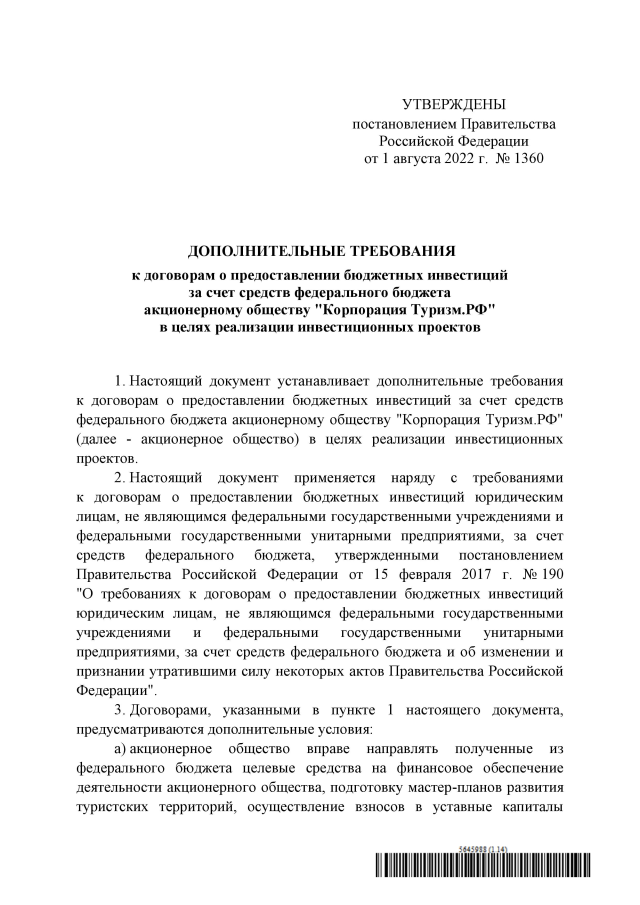 УТВЕРЖДЕНЫ
постановлением Правительства
Российской Федерации
от 1 августа 2022 г. № 1360

ДОПОЛНИТЕЛЬНЫЕ ТРЕБОВАНИЯ
к договорам о предоставлении бюджетных инвестиций за счет средств федерального бюджета акционерному обществу "Корпорация Туризм.РФ" в целях реализации инвестиционных проектов

1. Настоящий документ устанавливает дополнительные требования к договорам о предоставлении бюджетных инвестиций за счет средств федерального бюджета акционерному обществу "Корпорация Туризм.РФ" (далее - акционерное общество) в целях реализации инвестиционных проектов.

2. Настоящий документ применяется наряду с требованиями к договорам о предоставлении бюджетных инвестиций юридическим лицам, не являющимся федеральными государственными учреждениями и федеральными государственными унитарными предприятиями, за счет средств федерального бюджета, утвержденными постановлением Правительства Российской Федерации от 15 февраля 2017 г. № 190 "О требованиях к договорам о предоставлении бюджетных инвестиций юридическим лицам, не являющимся федеральными государственными учреждениями и федеральными государственными унитарными предприятиями, за счет средств федерального бюджета и об изменении и признании утратившими силу некоторых актов Правительства Российской Федерации".

3. Договорами, указанными в пункте 1 настоящего документа, предусматриваются дополнительные условия:

а) акционерное общество вправе направлять полученные из федерального бюджета целевые средства на финансовое обеспечение деятельности акционерного общества, подготовку мастер-планов развития туристских территорий, осуществление взносов в уставные капиталы

5645988 (1.14)